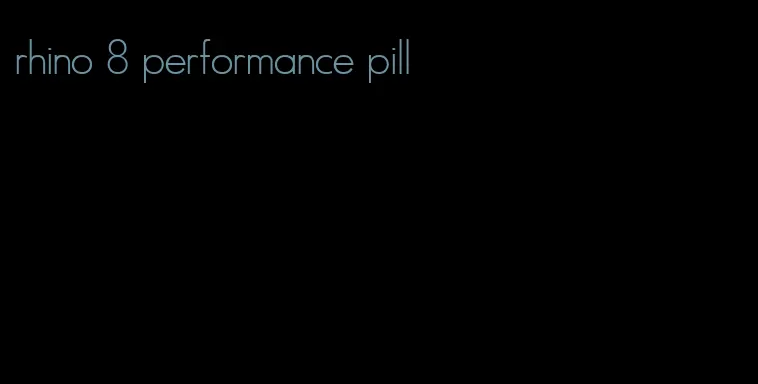 rhino 8 performance pill